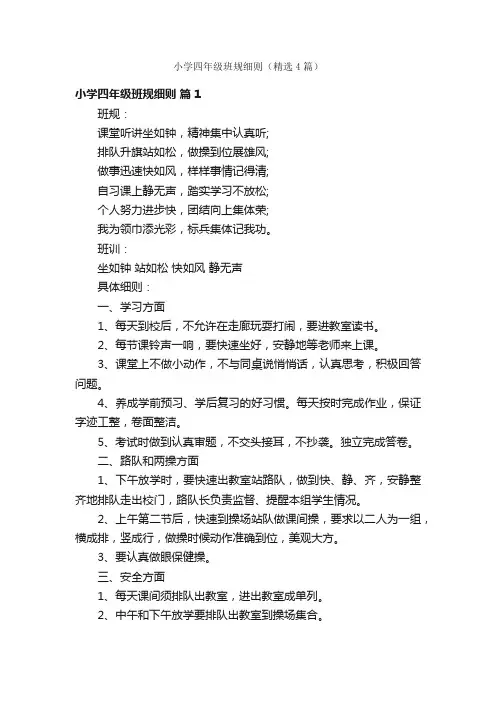 小学四年级班规细则（精选4篇）

小学四年级班规细则 篇1

班规：

课堂听讲坐如钟，精神集中认真听;

排队升旗站如松，做操到位展雄风;

做事迅速快如风，样样事情记得清;

自习课上静无声，踏实学习不放松;

个人努力进步快，团结向上集体荣;

我为领巾添光彩，标兵集体记我功。

班训：

坐如钟 站如松 快如风 静无声

具体细则：

一、学习方面

1、每天到校后，不允许在走廊玩耍打闹，要进教室读书。

2、每节课铃声一响，要快速坐好，安静地等老师来上课。

3、课堂上不做小动作，不与同桌说悄悄话，认真思考，积极回答问题。

4、养成学前预习、学后复习的好习惯。每天按时完成作业，保证字迹工整，卷面整洁。

5、考试时做到认真审题，不交头接耳，不抄袭。独立完成答卷。

二、路队和两操方面

1、下午放学时，要快速出教室站路队，做到快、静、齐，安静整齐地排队走出校门，路队长负责监督、提醒本组学生情况。

2、上午第二节后，快速到操场站队做课间操，要求以二人为一组，横成排，竖成行，做操时候动作准确到位，美观大方。

3、要认真做眼保健操。

三、安全方面

1、每天课间须排队出教室，进出教室成单列。

2、中午和下午放学要排队出教室到操场集合。